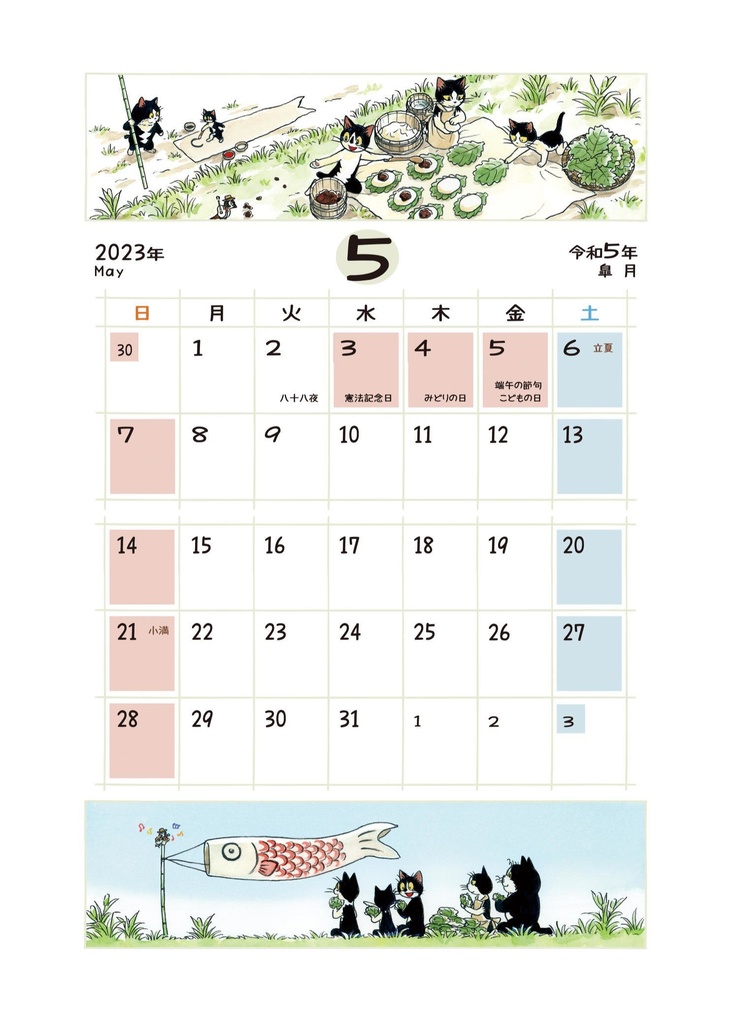 2023年
May

5

令和5年
皐 月

| 日 | 月 | 火 | 水 | 木 | 金 | 土 |
|---|---|---|---|---|---|---|
| 30 | 1 | 2 八十八夜 | 3 憲法記念日 | 4 みどりの日 | 5 端午の節句 こどもの日 | 6 立夏 |
| 7 | 8 | 9 | 10 | 11 | 12 | 13 |
| 14 | 15 | 16 | 17 | 18 | 19 | 20 |
| 21 小満 | 22 | 23 | 24 | 25 | 26 | 27 |
| 28 | 29 | 30 | 31 | 1 | 2 | 3 |